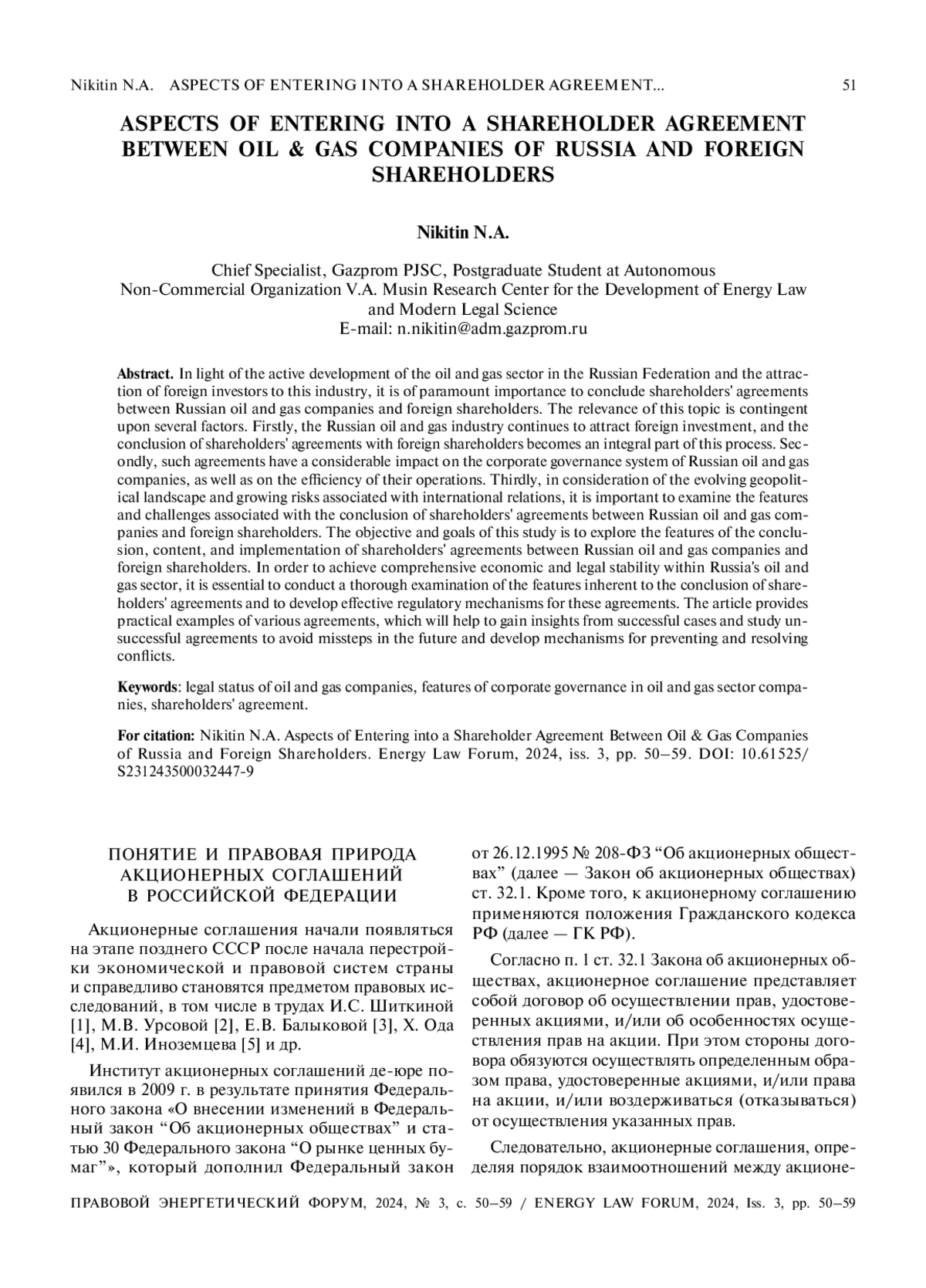 Nikitin N.A. ASPECTS OF ENTERING INTO A SHAREHOLDER AGREEMENT... 51

ASPECTS OF ENTERING INTO A SHAREHOLDER AGREEMENT BETWEEN OIL & GAS COMPANIES OF RUSSIA AND FOREIGN SHAREHOLDERS

Nikitin N.A.

Chief Specialist, Gazprom PJSC, Postgraduate Student at Autonomous Non-Commercial Organization V.A. Musin Research Center for the Development of Energy Law and Modern Legal Science
E-mail: n.nikitin@adm.gazprom.ru

Abstract. In light of the active development of the oil and gas sector in the Russian Federation and the attraction of foreign investors to this industry, it is of paramount importance to conclude shareholders' agreements between Russian oil and gas companies and foreign shareholders. The relevance of this topic is contingent upon several factors. Firstly, the Russian oil and gas industry continues to attract foreign investment, and the conclusion of shareholders' agreements with foreign shareholders becomes an integral part of this process. Secondly, such agreements have a considerable impact on the corporate governance system of Russian oil and gas companies, as well as on the efficiency of their operations. Thirdly, in consideration of the evolving geopolitical landscape and growing risks associated with international relations, it is important to examine the features and challenges associated with the conclusion of shareholders' agreements between Russian oil and gas companies and foreign shareholders. The objective and goals of this study is to explore the features of the conclusion, content, and implementation of shareholders' agreements between Russian oil and gas companies and foreign shareholders. In order to achieve comprehensive economic and legal stability within Russia's oil and gas sector, it is essential to conduct a thorough examination of the features inherent to the conclusion of shareholders' agreements and to develop effective regulatory mechanisms for these agreements. The article provides practical examples of various agreements, which will help to gain insights from successful cases and study unsuccessful agreements to avoid missteps in the future and develop mechanisms for preventing and resolving conflicts.

Keywords: legal status of oil and gas companies, features of corporate governance in oil and gas sector companies, shareholders' agreement.

For citation: Nikitin N.A. Aspects of Entering into a Shareholder Agreement Between Oil & Gas Companies of Russia and Foreign Shareholders. Energy Law Forum, 2024, iss. 3, pp. 50–59. DOI: 10.61525/S231243500032447-9

ПОНЯТИЕ И ПРАВОВАЯ ПРИРОДА АКЦИОНЕРНЫХ СОГЛАШЕНИЙ В РОССИЙСКОЙ ФЕДЕРАЦИИ

Акционерные соглашения начали появляться на этапе позднего СССР после начала перестройки экономической и правовой систем страны и справедливо становятся предметом правовых исследований, в том числе в трудах И.С. Шиткиной [1], М.В. Урсовой [2], Е.В. Балыковой [3], Х. Ода [4], М.И. Иноземцева [5] и др.

Институт акционерных соглашений де-юре появился в 2009 г. в результате принятия Федерального закона «О внесении изменений в Федеральный закон “Об акционерных обществах” и статью 30 Федерального закона “О рынке ценных бумаг”», который дополнил Федеральный закон от 26.12.1995 № 208-ФЗ “Об акционерных обществах” (далее — Закон об акционерных обществах) ст. 32.1. Кроме того, к акционерному соглашению применяются положения Гражданского кодекса РФ (далее — ГК РФ).

Согласно п. 1 ст. 32.1 Закона об акционерных обществах, акционерное соглашение представляет собой договор об осуществлении прав, удостоверенных акциями, и/или об особенностях осуществления прав на акции. При этом стороны договора обязуются осуществлять определенным образом права, удостоверенные акциями, и/или права на акции, и/или воздерживаться (отказываться) от осуществления указанных прав.

Следовательно, акционерные соглашения, определяя порядок взаимоотношений между акционе-

ПРАВОВОЙ ЭНЕРГЕТИЧЕСКИЙ ФОРУМ, 2024, № 3, с. 50–59 / ENERGY LAW FORUM, 2024, Iss. 3, pp. 50–59